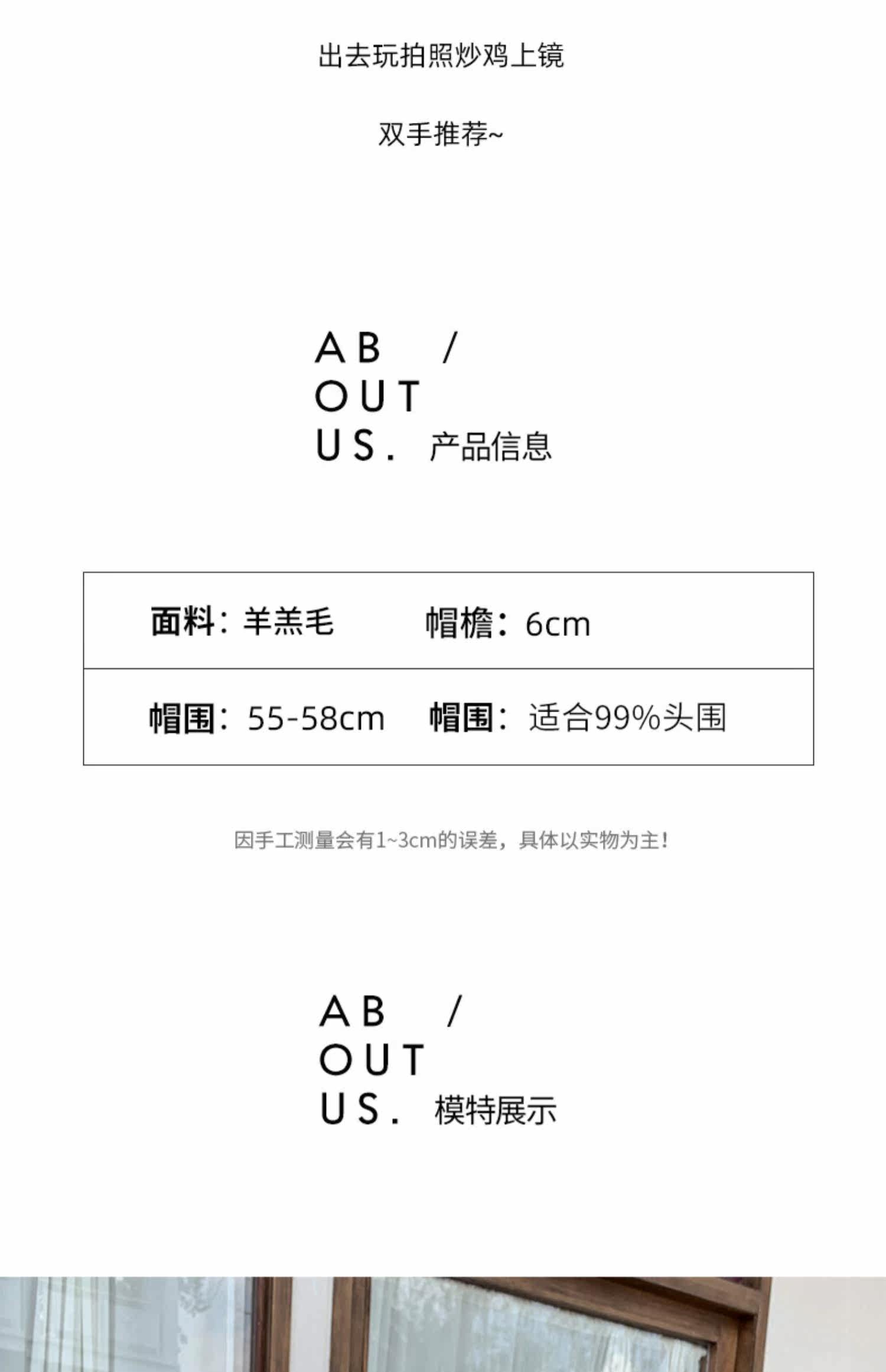 出去玩拍照炒鸡上镜

双手推荐~

AB /
OUT
US. 产品信息

面料：羊羔毛 帽檐：6cm

帽围：55-58cm 帽围：适合99%头围

因手工测量会有1~3cm的误差，具体以实物为主！

AB /
OUT
US. 模特展示